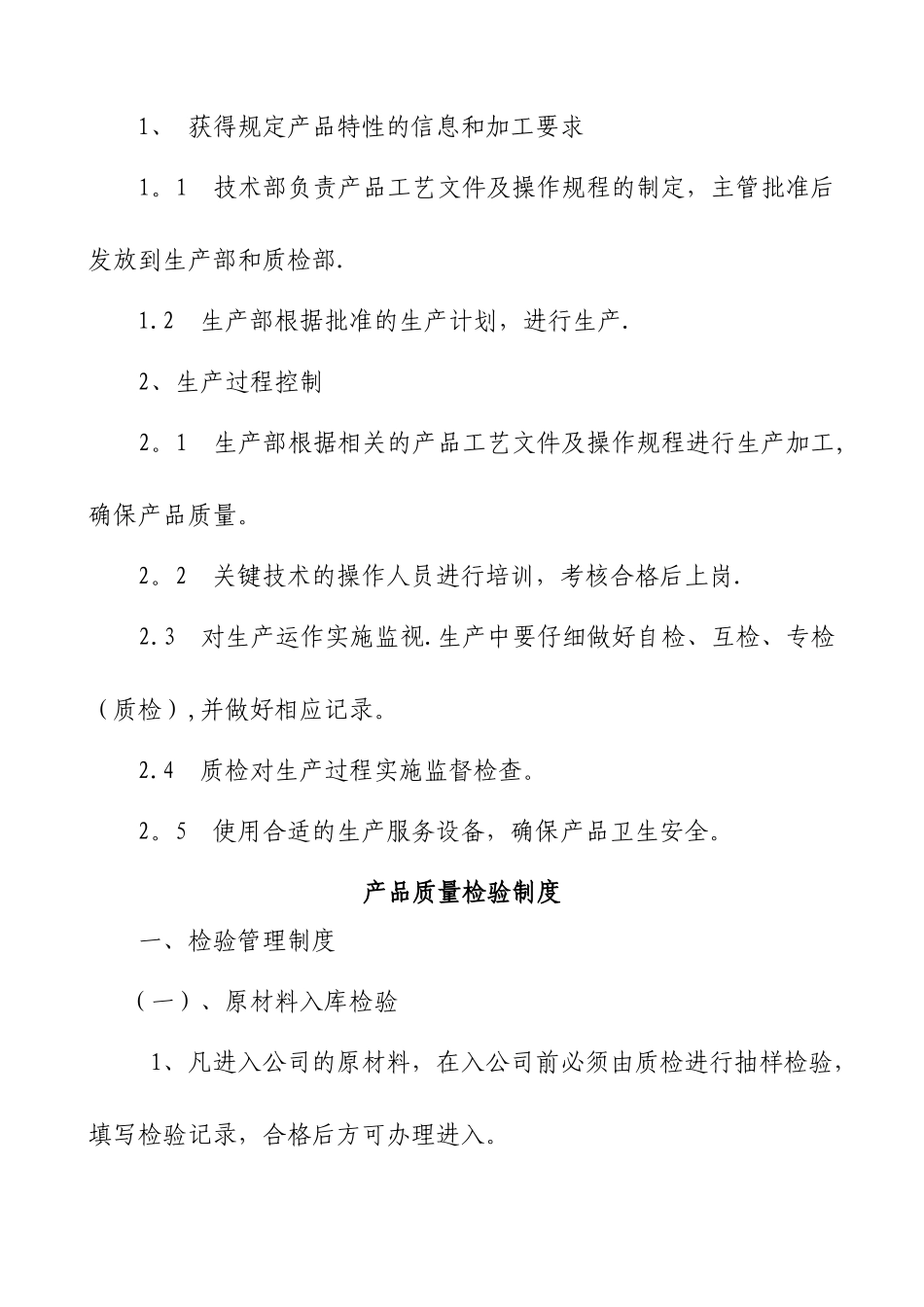 1、 获得规定产品特性的信息和加工要求

1。1 技术部负责产品工艺文件及操作规程的制定，主管批准后发放到生产部和质检部.

1.2 生产部根据批准的生产计划，进行生产.

2、生产过程控制

2。1 生产部根据相关的产品工艺文件及操作规程进行生产加工，确保产品质量。

2。2 关键技术的操作人员进行培训，考核合格后上岗.

2.3 对生产运作实施监视.生产中要仔细做好自检、互检、专检（质检）,并做好相应记录。

2.4 质检对生产过程实施监督检查。

2。5 使用合适的生产服务设备，确保产品卫生安全。

产品质量检验制度

一、检验管理制度

（一）、原材料入库检验

1、凡进入公司的原材料，在入公司前必须由质检进行抽样检验，填写检验记录，合格后方可办理进入。